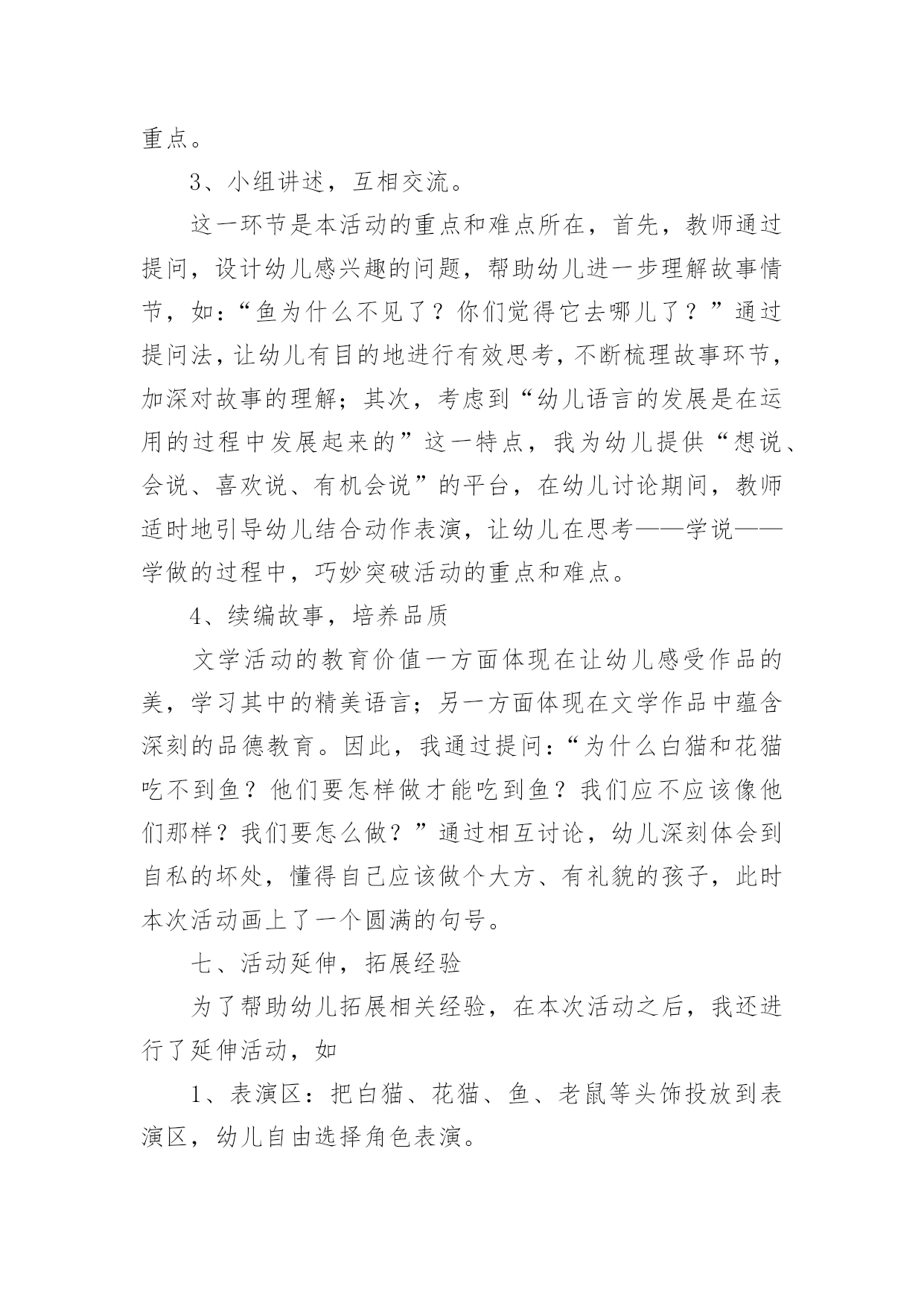 重点。

3、小组讲述，互相交流。

这一环节是本活动的重点和难点所在，首先，教师通过提问，设计幼儿感兴趣的问题，帮助幼儿进一步理解故事情节，如：“鱼为什么不见了？你们觉得它去哪儿了？”通过提问法，让幼儿有目的地进行有效思考，不断梳理故事环节，加深对故事的理解；其次，考虑到“幼儿语言的发展是在运用的过程中发展起来的”这一特点，我为幼儿提供“想说、会说、喜欢说、有机会说”的平台，在幼儿讨论期间，教师适时地引导幼儿结合动作表演，让幼儿在思考——学说——学做的过程中，巧妙突破活动的重点和难点。

4、续编故事，培养品质

文学活动的教育价值一方面体现在让幼儿感受作品的美，学习其中的精美语言；另一方面体现在文学作品中蕴含深刻的品德教育。因此，我通过提问：“为什么白猫和花猫吃不到鱼？他们要怎样做才能吃到鱼？我们应不应该像他们那样？我们要怎么做？”通过相互讨论，幼儿深刻体会到自私的坏处，懂得自己应该做个大方、有礼貌的孩子，此时本次活动画上了一个圆满的句号。

七、活动延伸，拓展经验

为了帮助幼儿拓展相关经验，在本次活动之后，我还进行了延伸活动，如

1、表演区：把白猫、花猫、鱼、老鼠等头饰投放到表演区，幼儿自由选择角色表演。